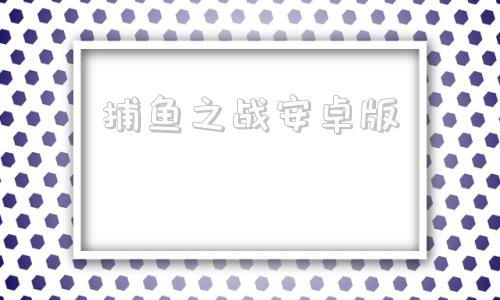 捕鱼之战安卓版